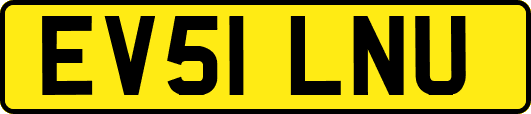 EV51 LNU